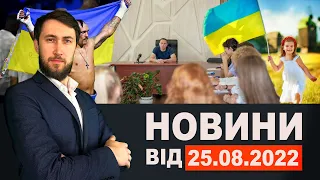 НОВИНИ
ВІД 25.08.2022